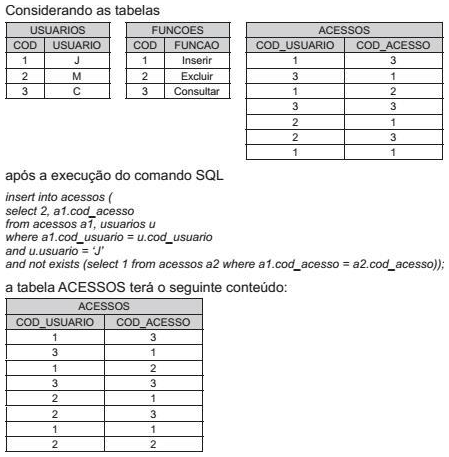 Considerando as tabelas

| USUARIOS | |
|---|---|
| COD | USUARIO |
| 1 | J |
| 2 | M |
| 3 | C |

| FUNCOES | |
|---|---|
| COD | FUNCAO |
| 1 | Inserir |
| 2 | Excluir |
| 3 | Consultar |

| ACESSOS | |
|---|---|
| COD_USUARIO | COD_ACESSO |
| 1 | 3 |
| 3 | 1 |
| 1 | 2 |
| 3 | 3 |
| 2 | 1 |
| 2 | 3 |
| 1 | 1 |

após a execução do comando SQL

insert into acessos (
select 2, a1.cod_acesso
from acessos a1, usuarios u
where a1.cod_usuario = u.cod_usuario
and u.usuario = 'J'
and not exists (select 1 from acessos a2 where a1.cod_acesso = a2.cod_acesso));

a tabela ACESSOS terá o seguinte conteúdo:

| ACESSOS | |
|---|---|
| COD_USUARIO | COD_ACESSO |
| 1 | 3 |
| 3 | 1 |
| 1 | 2 |
| 3 | 3 |
| 2 | 1 |
| 2 | 3 |
| 1 | 1 |
| 2 | 2 |